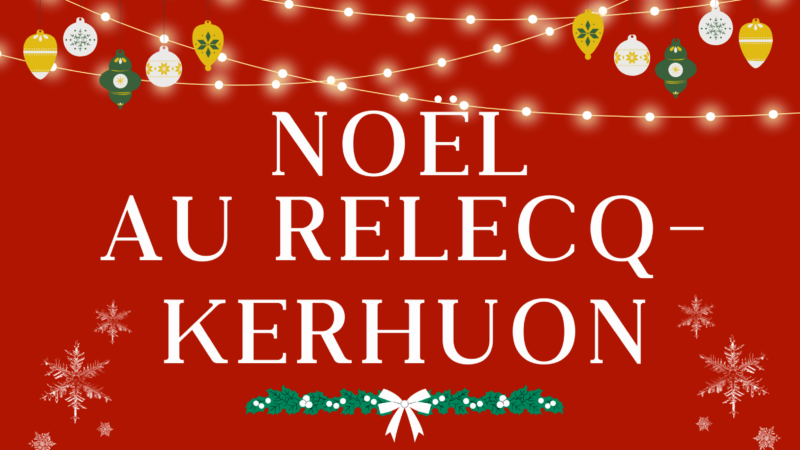 NOËL
AU RELECQ-KERHUON